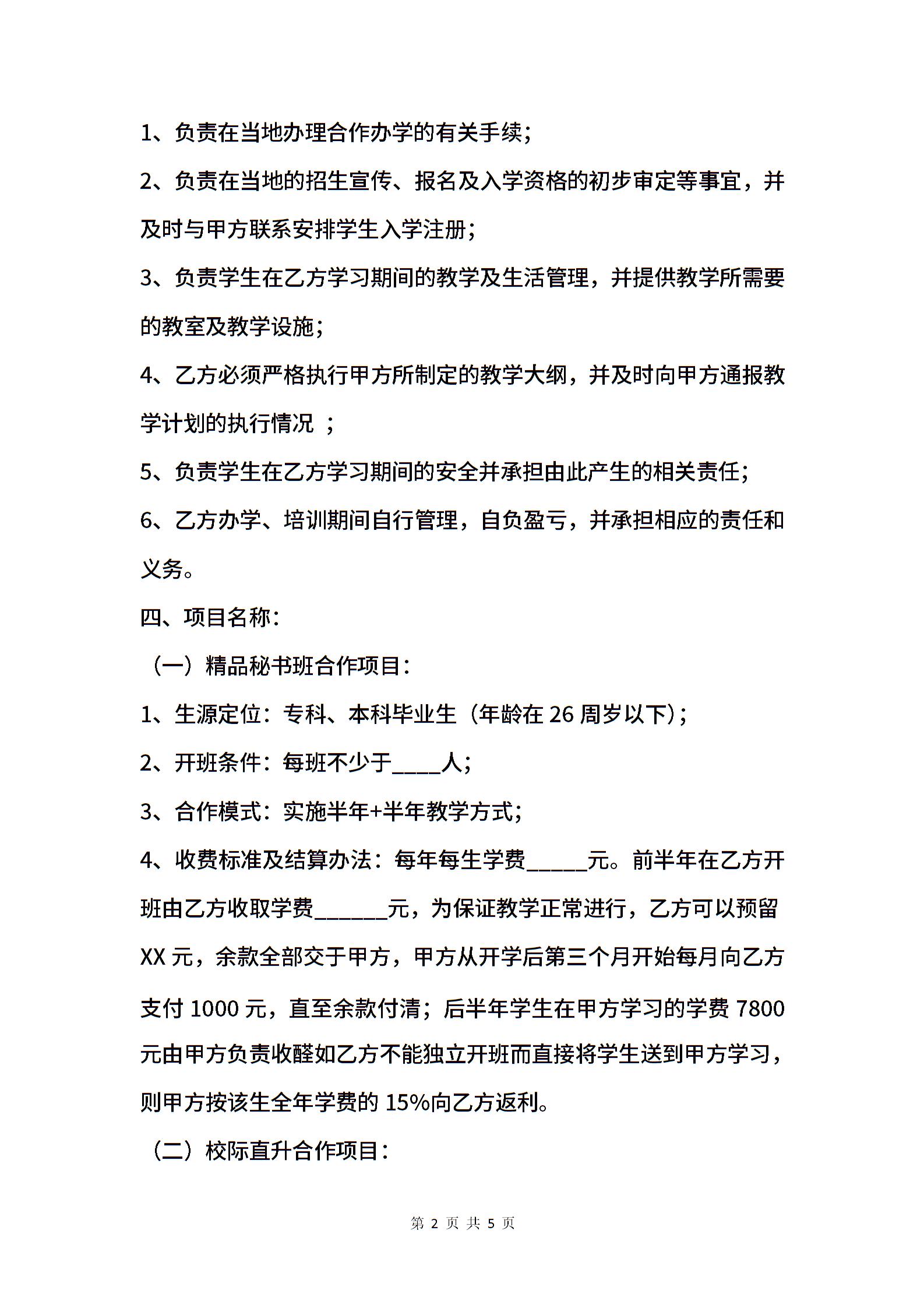 1、负责在当地办理合作办学的有关手续；

2、负责在当地的招生宣传、报名及入学资格的初步审定等事宜，并及时与甲方联系安排学生入学注册；

3、负责学生在乙方学习期间的教学及生活管理，并提供教学所需要的教室及教学设施；

4、乙方必须严格执行甲方所制定的教学大纲，并及时向甲方通报教学计划的执行情况 ；

5、负责学生在乙方学习期间的安全并承担由此产生的相关责任；

6、乙方办学、培训期间自行管理，自负盈亏，并承担相应的责任和义务。

四、项目名称：

（一）精品秘书班合作项目：

1、生源定位：专科、本科毕业生（年龄在 26 周岁以下）；

2、开班条件：每班不少于____人；

3、合作模式：实施半年+半年教学方式；

4、收费标准及结算办法：每年每生学费_____元。前半年在乙方开班由乙方收取学费______元，为保证教学正常进行，乙方可以预留 XX 元，余款全部交于甲方，甲方从开学后第三个月开始每月向乙方支付 1000 元，直至余款付清；后半年学生在甲方学习的学费 7800 元由甲方负责收醛如乙方不能独立开班而直接将学生送到甲方学习，则甲方按该生全年学费的 15%向乙方返利。

（二）校际直升合作项目：

第 2 页 共 5 页